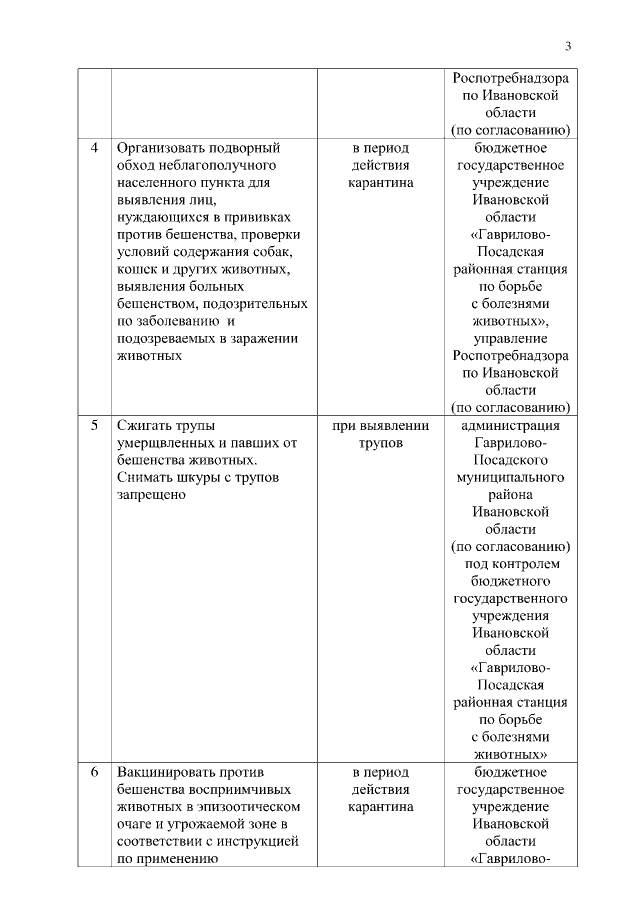 3

| | | | |
|---|---|---|---|
| | | | Роспотребнадзора по Ивановской области (по согласованию) |
| 4 | Организовать подворный обход неблагополучного населенного пункта для выявления лиц, нуждающихся в прививках против бешенства, проверки условий содержания собак, кошек и других животных, выявления больных бешенством, подозрительных по заболеванию и подозреваемых в заражении животных | в период действия карантина | бюджетное государственное учреждение Ивановской области «Гаврилово-Посадская районная станция по борьбе с болезнями животных», управление Роспотребнадзора по Ивановской области (по согласованию) |
| 5 | Сжигать трупы умерщвленных и павших от бешенства животных. Снимать шкуры с трупов запрещено | при выявлении трупов | администрация Гаврилово-Посадского муниципального района Ивановской области (по согласованию) под контролем бюджетного государственного учреждения Ивановской области «Гаврилово-Посадская районная станция по борьбе с болезнями животных» |
| 6 | Вакцинировать против бешенства восприимчивых животных в эпизоотическом очаге и угрожаемой зоне в соответствии с инструкцией по применению | в период действия карантина | бюджетное государственное учреждение Ивановской области «Гаврилово- |